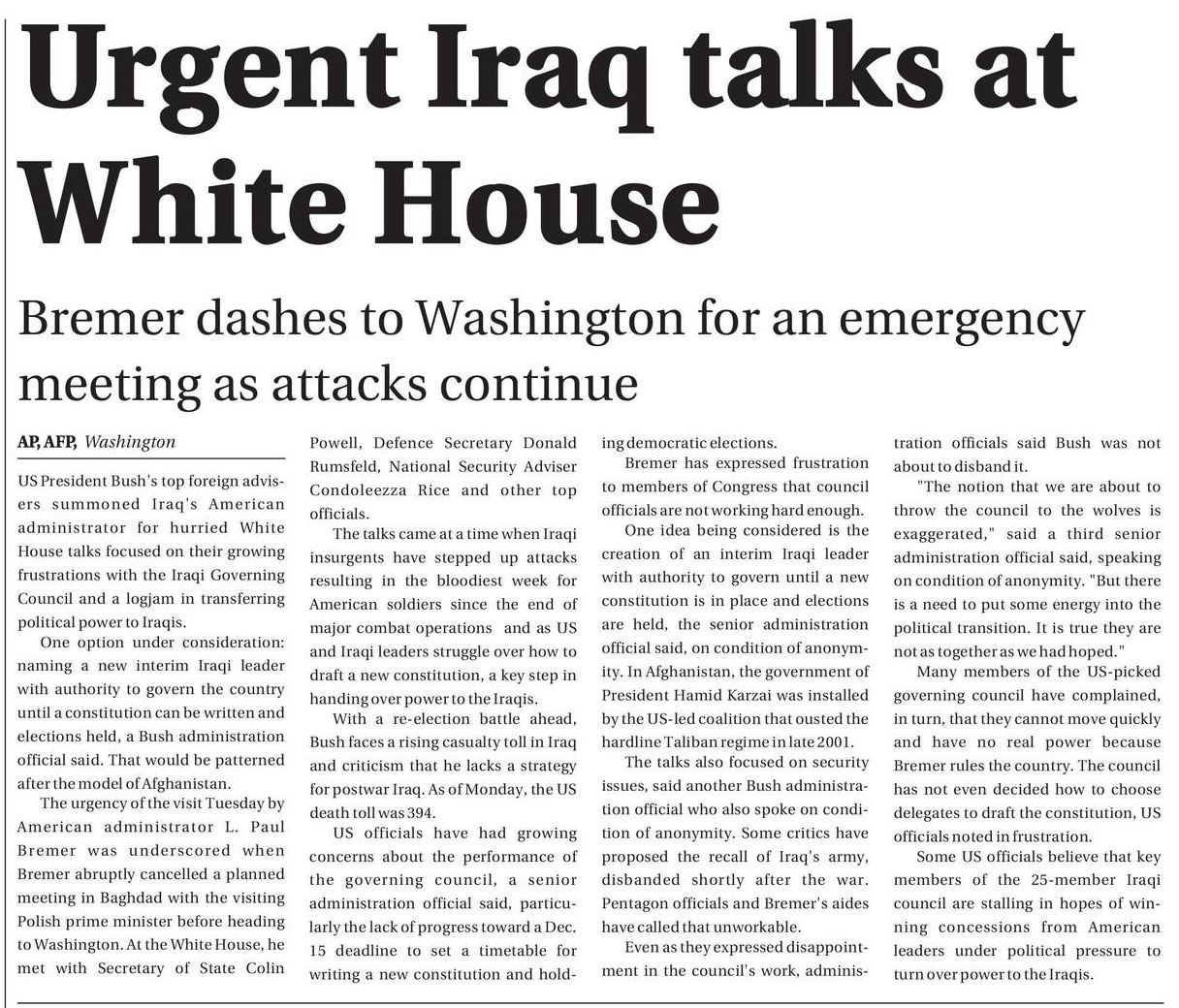 Urgent Iraq talks at White House

Bremer dashes to Washington for an emergency meeting as attacks continue

AP, AFP, Washington

US President Bush's top foreign advisers summoned Iraq's American administrator for hurried White House talks focused on their growing frustrations with the Iraqi Governing Council and a logjam in transferring political power to Iraqis.

One option under consideration: naming a new interim Iraqi leader with authority to govern the country until a constitution can be written and elections held, a Bush administration official said. That would be patterned after the model of Afghanistan.

The urgency of the visit Tuesday by American administrator L. Paul Bremer was underscored when Bremer abruptly cancelled a planned meeting in Baghdad with the visiting Polish prime minister before heading to Washington. At the White House, he met with Secretary of State Colin Powell, Defence Secretary Donald Rumsfeld, National Security Adviser Condoleezza Rice and other top officials.

The talks came at a time when Iraqi insurgents have stepped up attacks resulting in the bloodiest week for American soldiers since the end of major combat operations and as US and Iraqi leaders struggle over how to draft a new constitution, a key step in handing over power to the Iraqis.

With a re-election battle ahead, Bush faces a rising casualty toll in Iraq and criticism that he lacks a strategy for postwar Iraq. As of Monday, the US death toll was 394.

US officials have had growing concerns about the performance of the governing council, a senior administration official said, particularly the lack of progress toward a Dec. 15 deadline to set a timetable for writing a new constitution and holding democratic elections.

Bremer has expressed frustration to members of Congress that council officials are not working hard enough.

One idea being considered is the creation of an interim Iraqi leader with authority to govern until a new constitution is in place and elections are held, the senior administration official said, on condition of anonymity. In Afghanistan, the government of President Hamid Karzai was installed by the US-led coalition that ousted the hardline Taliban regime in late 2001.

The talks also focused on security issues, said another Bush administration official who also spoke on condition of anonymity. Some critics have proposed the recall of Iraq's army, disbanded shortly after the war. Pentagon officials and Bremer's aides have called that unworkable.

Even as they expressed disappointment in the council's work, administration officials said Bush was not about to disband it.

"The notion that we are about to throw the council to the wolves is exaggerated," said a third senior administration official said, speaking on condition of anonymity. "But there is a need to put some energy into the political transition. It is true they are not as together as we had hoped."

Many members of the US-picked governing council have complained, in turn, that they cannot move quickly and have no real power because Bremer rules the country. The council has not even decided how to choose delegates to draft the constitution, US officials noted in frustration.

Some US officials believe that key members of the 25-member Iraqi council are stalling in hopes of winning concessions from American leaders under political pressure to turn over power to the Iraqis.